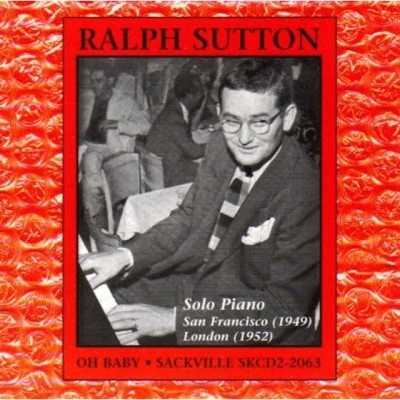 RALPH SUTTON

Solo Piano
San Francisco (1949)
London (1952)

OH BABY • SACKVILLE SKCD2-2063